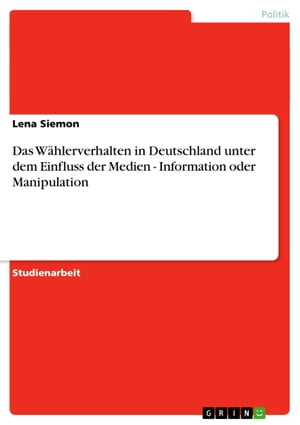 Politik

Lena Siemon

Das Wählerverhalten in Deutschland unter dem Einfluss der Medien - Information oder Manipulation

Studienarbeit

GRIN